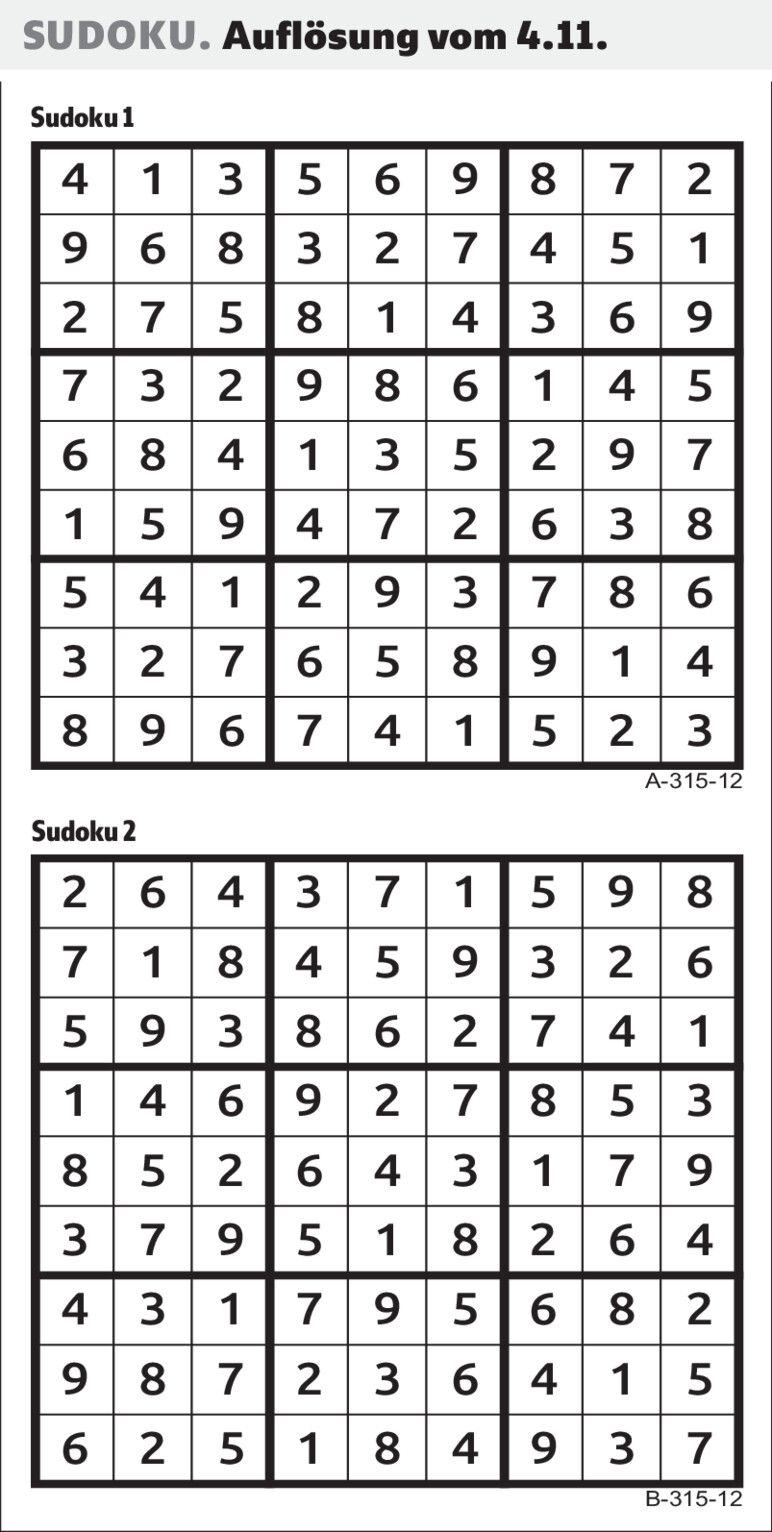 SUDOKU. Auflösung vom 4.11.

Sudoku 1

| 4 | 1 | 3 | 5 | 6 | 9 | 8 | 7 | 2 |
|---|---|---|---|---|---|---|---|---|
| 9 | 6 | 8 | 3 | 2 | 7 | 4 | 5 | 1 |
| 2 | 7 | 5 | 8 | 1 | 4 | 3 | 6 | 9 |
| 7 | 3 | 2 | 9 | 8 | 6 | 1 | 4 | 5 |
| 6 | 8 | 4 | 1 | 3 | 5 | 2 | 9 | 7 |
| 1 | 5 | 9 | 4 | 7 | 2 | 6 | 3 | 8 |
| 5 | 4 | 1 | 2 | 9 | 3 | 7 | 8 | 6 |
| 3 | 2 | 7 | 6 | 5 | 8 | 9 | 1 | 4 |
| 8 | 9 | 6 | 7 | 4 | 1 | 5 | 2 | 3 |

A-315-12

Sudoku 2

| 2 | 6 | 4 | 3 | 7 | 1 | 5 | 9 | 8 |
|---|---|---|---|---|---|---|---|---|
| 7 | 1 | 8 | 4 | 5 | 9 | 3 | 2 | 6 |
| 5 | 9 | 3 | 8 | 6 | 2 | 7 | 4 | 1 |
| 1 | 4 | 6 | 9 | 2 | 7 | 8 | 5 | 3 |
| 8 | 5 | 2 | 6 | 4 | 3 | 1 | 7 | 9 |
| 3 | 7 | 9 | 5 | 1 | 8 | 2 | 6 | 4 |
| 4 | 3 | 1 | 7 | 9 | 5 | 6 | 8 | 2 |
| 9 | 8 | 7 | 2 | 3 | 6 | 4 | 1 | 5 |
| 6 | 2 | 5 | 1 | 8 | 4 | 9 | 3 | 7 |

B-315-12